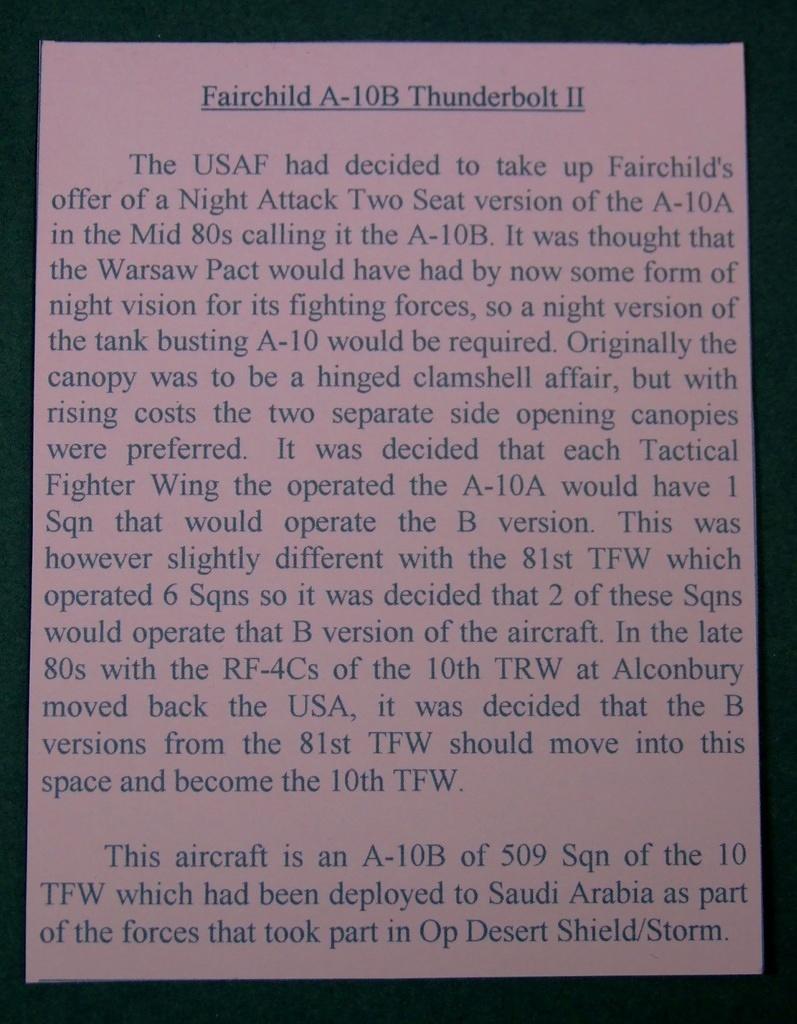 Fairchild A-10B Thunderbolt II

The USAF had decided to take up Fairchild's offer of a Night Attack Two Seat version of the A-10A in the Mid 80s calling it the A-10B. It was thought that the Warsaw Pact would have had by now some form of night vision for its fighting forces, so a night version of the tank busting A-10 would be required. Originally the canopy was to be a hinged clamshell affair, but with rising costs the two separate side opening canopies were preferred. It was decided that each Tactical Fighter Wing the operated the A-10A would have 1 Sqn that would operate the B version. This was however slightly different with the 81st TFW which operated 6 Sqns so it was decided that 2 of these Sqns would operate that B version of the aircraft. In the late 80s with the RF-4Cs of the 10th TRW at Alconbury moved back the USA, it was decided that the B versions from the 81st TFW should move into this space and become the 10th TFW.

This aircraft is an A-10B of 509 Sqn of the 10 TFW which had been deployed to Saudi Arabia as part of the forces that took part in Op Desert Shield/Storm.